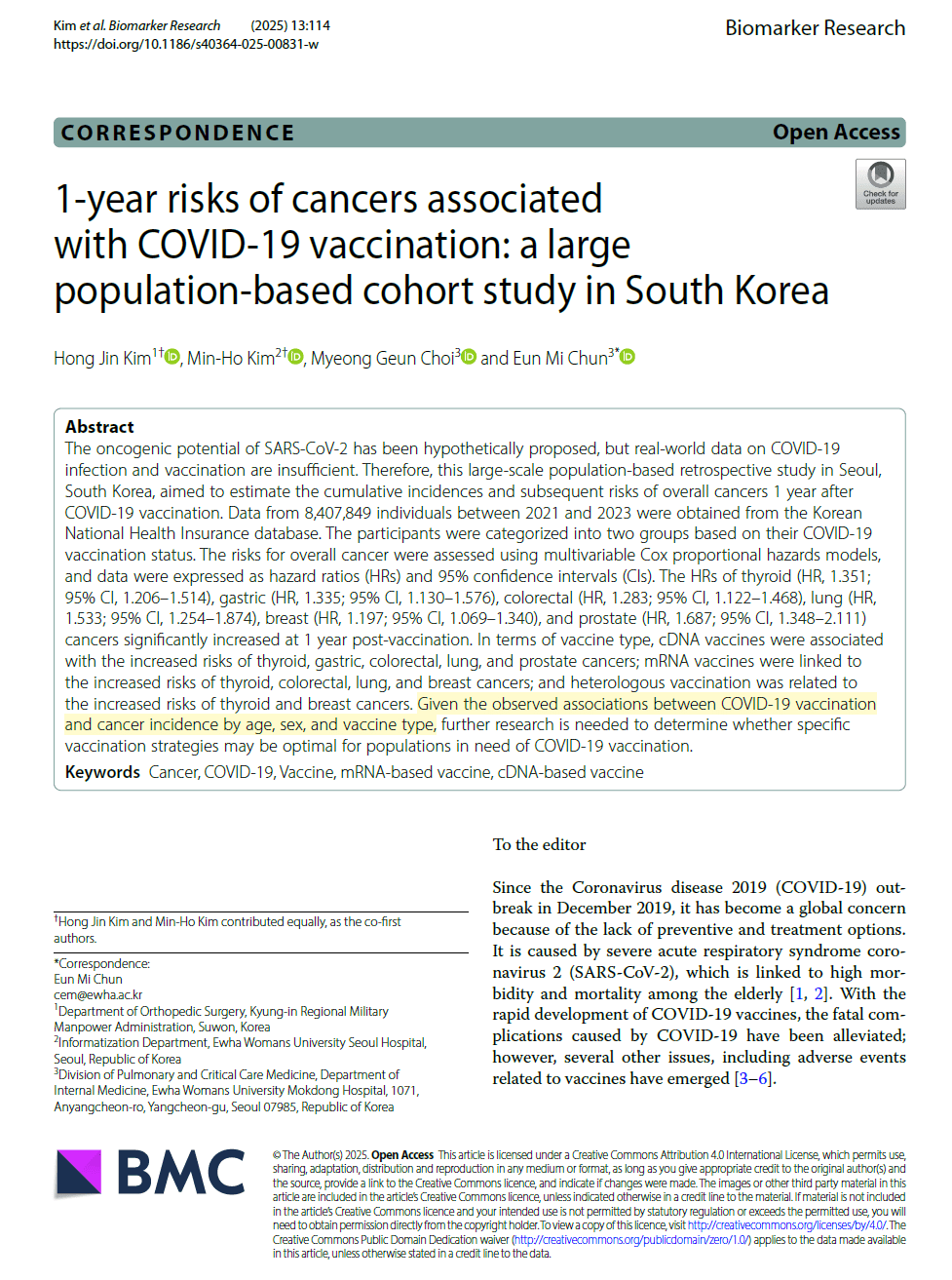 Kim et al. Biomarker Research (2025) 13:114
https://doi.org/10.1186/s40364-025-00831-w

Biomarker Research

CORRESPONDENCE

Open Access

Check for updates

1-year risks of cancers associated with COVID-19 vaccination: a large population-based cohort study in South Korea

Hong Jin Kim$^{1†}$, Min-Ho Kim$^{2†}$, Myeong Geun Choi$^{3}$ and Eun Mi Chun$^{3*}$

Abstract
The oncogenic potential of SARS-CoV-2 has been hypothetically proposed, but real-world data on COVID-19 infection and vaccination are insufficient. Therefore, this large-scale population-based retrospective study in Seoul, South Korea, aimed to estimate the cumulative incidences and subsequent risks of overall cancers 1 year after COVID-19 vaccination. Data from 8,407,849 individuals between 2021 and 2023 were obtained from the Korean National Health Insurance database. The participants were categorized into two groups based on their COVID-19 vaccination status. The risks for overall cancer were assessed using multivariable Cox proportional hazards models, and data were expressed as hazard ratios (HRs) and 95% confidence intervals (CIs). The HRs of thyroid (HR, 1.351; 95% CI, 1.206–1.514), gastric (HR, 1.335; 95% CI, 1.130–1.576), colorectal (HR, 1.283; 95% CI, 1.122–1.468), lung (HR, 1.533; 95% CI, 1.254–1.874), breast (HR, 1.197; 95% CI, 1.069–1.340), and prostate (HR, 1.687; 95% CI, 1.348–2.111) cancers significantly increased at 1 year post-vaccination. In terms of vaccine type, cDNA vaccines were associated with the increased risks of thyroid, gastric, colorectal, lung, and prostate cancers; mRNA vaccines were linked to the increased risks of thyroid, colorectal, lung, and breast cancers; and heterologous vaccination was related to the increased risks of thyroid and breast cancers. Given the observed associations between COVID-19 vaccination and cancer incidence by age, sex, and vaccine type, further research is needed to determine whether specific vaccination strategies may be optimal for populations in need of COVID-19 vaccination.
Keywords Cancer, COVID-19, Vaccine, mRNA-based vaccine, cDNA-based vaccine

$^{†}$Hong Jin Kim and Min-Ho Kim contributed equally, as the co-first authors.

*Correspondence:
Eun Mi Chun
cem@ewha.ac.kr
$^{1}$Department of Orthopedic Surgery, Kyung-in Regional Military Manpower Administration, Suwon, Korea
$^{2}$Informatization Department, Ewha Womans University Seoul Hospital, Seoul, Republic of Korea
$^{3}$Division of Pulmonary and Critical Care Medicine, Department of Internal Medicine, Ewha Womans University Mokdong Hospital, 1071, Anyangcheon-ro, Yangcheon-gu, Seoul 07985, Republic of Korea

To the editor

Since the Coronavirus disease 2019 (COVID-19) outbreak in December 2019, it has become a global concern because of the lack of preventive and treatment options. It is caused by severe acute respiratory syndrome coronavirus 2 (SARS-CoV-2), which is linked to high morbidity and mortality among the elderly [1, 2]. With the rapid development of COVID-19 vaccines, the fatal complications caused by COVID-19 have been alleviated; however, several other issues, including adverse events related to vaccines have emerged [3–6].

BMC

© The Author(s) 2025. Open Access This article is licensed under a Creative Commons Attribution 4.0 International License, which permits use, sharing, adaptation, distribution and reproduction in any medium or format, as long as you give appropriate credit to the original author(s) and the source, provide a link to the Creative Commons licence, and indicate if changes were made. The images or other third party material in this article are included in the article's Creative Commons licence, unless indicated otherwise in a credit line to the material. If material is not included in the article's Creative Commons licence and your intended use is not permitted by statutory regulation or exceeds the permitted use, you will need to obtain permission directly from the copyright holder. To view a copy of this licence, visit http://creativecommons.org/licenses/by/4.0/. The Creative Commons Public Domain Dedication waiver (http://creativecommons.org/publicdomain/zero/1.0/) applies to the data made available in this article, unless otherwise stated in a credit line to the data.